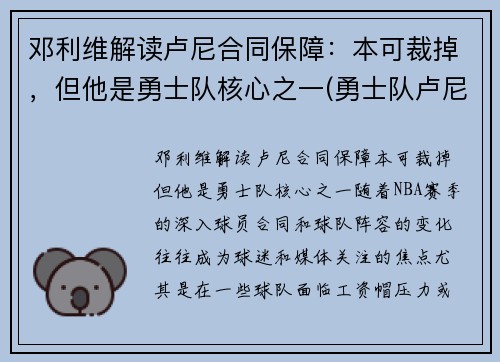 邓利维解读卢尼合同保障：本可裁掉，但他是勇士队核心之一(勇士队卢尼

邓利维解读卢尼合同保障本可裁掉但他是勇士队核心之一随着NBA赛季的深入球员合同和球队阵容的变化往往成为球迷和媒体关注的焦点尤其是在一些球队面临工资帽压力或